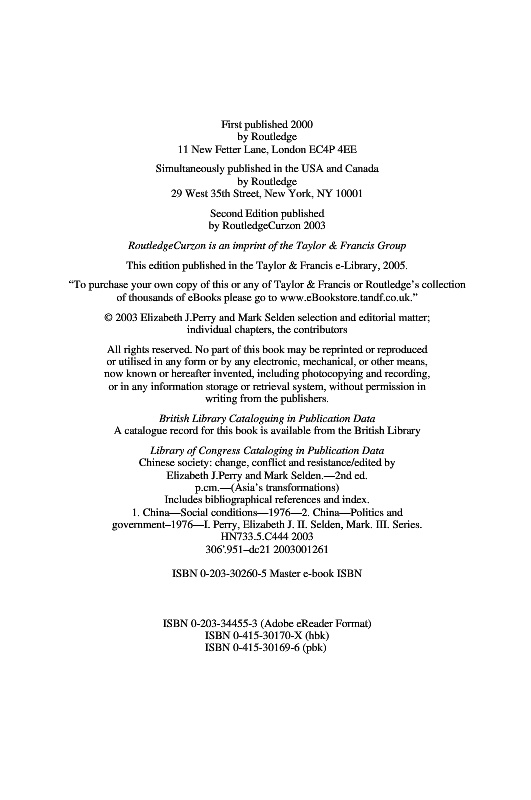 First published 2000
by Routledge
11 New Fetter Lane, London EC4P 4EE

Simultaneously published in the USA and Canada
by Routledge
29 West 35th Street, New York, NY 10001

Second Edition published
by RoutledgeCurzon 2003

RoutledgeCurzon is an imprint of the Taylor & Francis Group

This edition published in the Taylor & Francis e-Library, 2005.

"To purchase your own copy of this or any of Taylor & Francis or Routledge's collection of thousands of eBooks please go to www.eBookstore.tandf.co.uk."

© 2003 Elizabeth J.Perry and Mark Selden selection and editorial matter; individual chapters, the contributors

All rights reserved. No part of this book may be reprinted or reproduced or utilised in any form or by any electronic, mechanical, or other means, now known or hereafter invented, including photocopying and recording, or in any information storage or retrieval system, without permission in writing from the publishers.

British Library Cataloguing in Publication Data
A catalogue record for this book is available from the British Library

Library of Congress Cataloging in Publication Data
Chinese society: change, conflict and resistance/edited by
Elizabeth J.Perry and Mark Selden.—2nd ed.
p.cm.—(Asia's transformations)
Includes bibliographical references and index.
1. China—Social conditions—1976—2. China—Politics and government–1976—I. Perry, Elizabeth J. II. Selden, Mark. III. Series.
HN733.5.C444 2003
306'.951–dc21 2003001261

ISBN 0-203-30260-5 Master e-book ISBN

ISBN 0-203-34455-3 (Adobe eReader Format)
ISBN 0-415-30170-X (hbk)
ISBN 0-415-30169-6 (pbk)